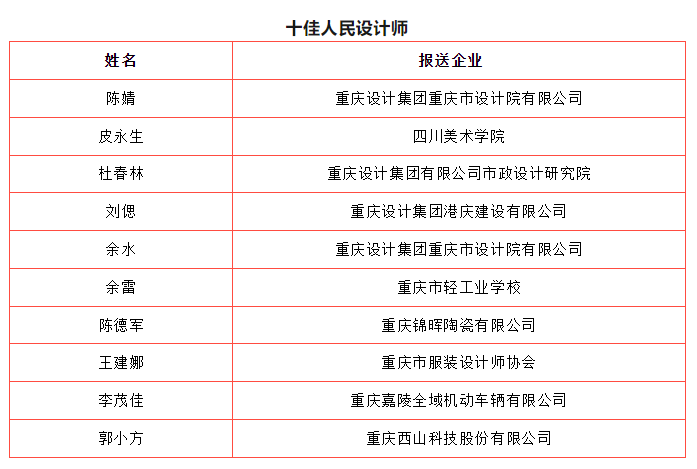 十佳人民设计师

| 姓名 | 报送企业 |
|---|---|
| 陈婧 | 重庆设计集团重庆市设计院有限公司 |
| 皮永生 | 四川美术学院 |
| 杜春林 | 重庆设计集团有限公司市政设计研究院 |
| 刘偲 | 重庆设计集团港庆建设有限公司 |
| 余水 | 重庆设计集团重庆市设计院有限公司 |
| 余雷 | 重庆市轻工业学校 |
| 陈德军 | 重庆锦晖陶瓷有限公司 |
| 王建娜 | 重庆市服装设计师协会 |
| 李茂佳 | 重庆嘉陵全域机动车辆有限公司 |
| 郭小方 | 重庆西山科技股份有限公司 |